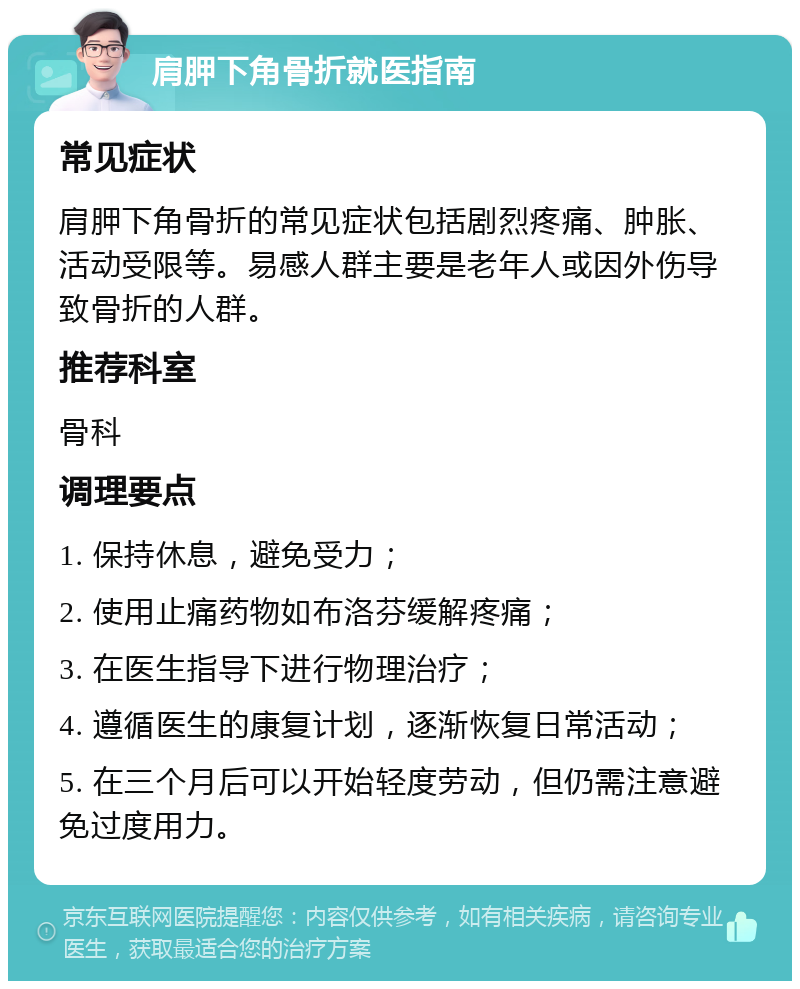 肩胛下角骨折就医指南

常见症状

肩胛下角骨折的常见症状包括剧烈疼痛、肿胀、活动受限等。易感人群主要是老年人或因外伤导致骨折的人群。

推荐科室

骨科

调理要点

1. 保持休息，避免受力；

2. 使用止痛药物如布洛芬缓解疼痛；

3. 在医生指导下进行物理治疗；

4. 遵循医生的康复计划，逐渐恢复日常活动；

5. 在三个月后可以开始轻度劳动，但仍需注意避免过度用力。

京东互联网医院提醒您：内容仅供参考，如有相关疾病，请咨询专业医生，获取最适合您的治疗方案